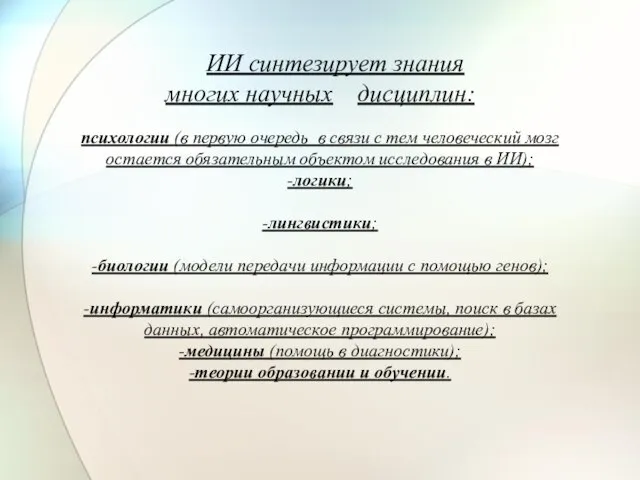 ИИ синтезирует знания многих научных дисциплин:

психологии (в первую очередь в связи с тем человеческий мозг остается обязательным объектом исследования в ИИ);
-логики;

-лингвистики;

-биологии (модели передачи информации с помощью генов);

-информатики (самоорганизующиеся системы, поиск в базах данных, автоматическое программирование);
-медицины (помощь в диагностики);
-теории образовании и обучении.